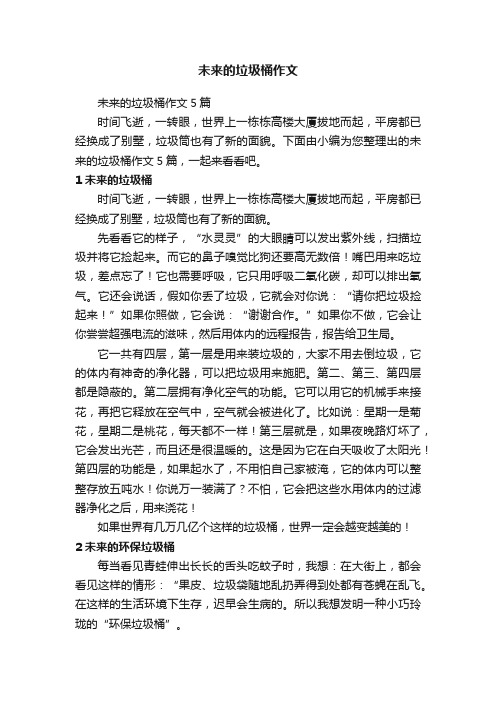 未来的垃圾桶作文

未来的垃圾桶作文5篇

时间飞逝，一转眼，世界上一栋栋高楼大厦拔地而起，平房都已经换成了别墅，垃圾筒也有了新的面貌。下面由小编为您整理出的未来的垃圾桶作文5篇，一起来看看吧。

1未来的垃圾桶

时间飞逝，一转眼，世界上一栋栋高楼大厦拔地而起，平房都已经换成了别墅，垃圾筒也有了新的面貌。

先看看它的样子，“水灵灵”的大眼睛可以发出紫外线，扫描垃圾并将它捡起来。而它的鼻子嗅觉比狗还要高无数倍！嘴巴用来吃垃圾，差点忘了！它也需要呼吸，它只用呼吸二氧化碳，却可以排出氧气。它还会说话，假如你丢了垃圾，它就会对你说：“请你把垃圾捡起来！”如果你照做，它会说：“谢谢合作。”如果你不做，它会让你尝尝超强电流的滋味，然后用体内的远程报告，报告给卫生局。

它一共有四层，第一层是用来装垃圾的，大家不用去倒垃圾，它的体内有神奇的净化器，可以把垃圾用来施肥。第二、第三、第四层都是隐蔽的。第二层拥有净化空气的功能。它可以用它的机械手来接花，再把它释放在空气中，空气就会被进化了。比如说：星期一是菊花，星期二是桃花，每天都不一样！第三层就是，如果夜晚路灯坏了，它会发出光芒，而且还是很温暖的。这是因为它在白天吸收了太阳光！第四层的功能是，如果起水了，不用怕自己家被淹，它的体内可以整整存放五吨水！你说万一装满了？不怕，它会把这些水用体内的过滤器净化之后，用来浇花！

如果世界有几万几亿个这样的垃圾桶，世界一定会越变越美的！

2未来的环保垃圾桶

每当看见青蛙伸出长长的舌头吃蚊子时，我想：在大街上，都会看见这样的情形：“果皮、垃圾袋随地乱扔弄得到处都有苍蝇在乱飞。在这样的生活环境下生存，迟早会生病的。所以我想发明一种小巧玲珑的“环保垃圾桶”。